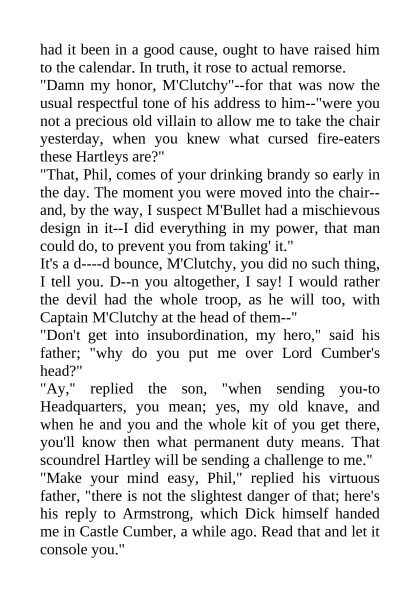 had it been in a good cause, ought to have raised him to the calendar. In truth, it rose to actual remorse.
"Damn my honor, M'Clutchy"--for that was now the usual respectful tone of his address to him--"were you not a precious old villain to allow me to take the chair yesterday, when you knew what cursed fire-eaters these Hartleys are?"
"That, Phil, comes of your drinking brandy so early in the day. The moment you were moved into the chair--and, by the way, I suspect M'Bullet had a mischievous design in it--I did everything in my power, that man could do, to prevent you from taking' it."
It's a d----d bounce, M'Clutchy, you did no such thing, I tell you. D--n you altogether, I say! I would rather the devil had the whole troop, as he will too, with Captain M'Clutchy at the head of them--"
"Don't get into insubordination, my hero," said his father; "why do you put me over Lord Cumber's head?"
"Ay," replied the son, "when sending you-to Headquarters, you mean; yes, my old knave, and when he and you and the whole kit of you get there, you'll know then what permanent duty means. That scoundrel Hartley will be sending a challenge to me."
"Make your mind easy, Phil," replied his virtuous father, "there is not the slightest danger of that; here's his reply to Armstrong, which Dick himself handed me in Castle Cumber, a while ago. Read that and let it console you."